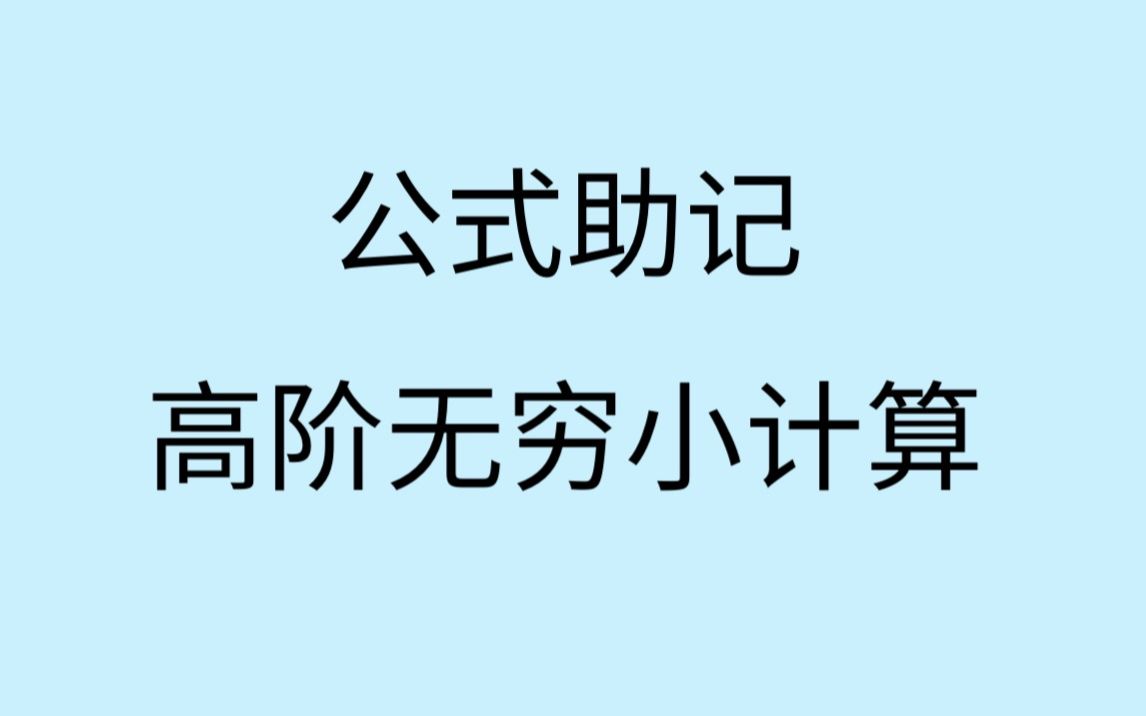 公式助记

高阶无穷小计算